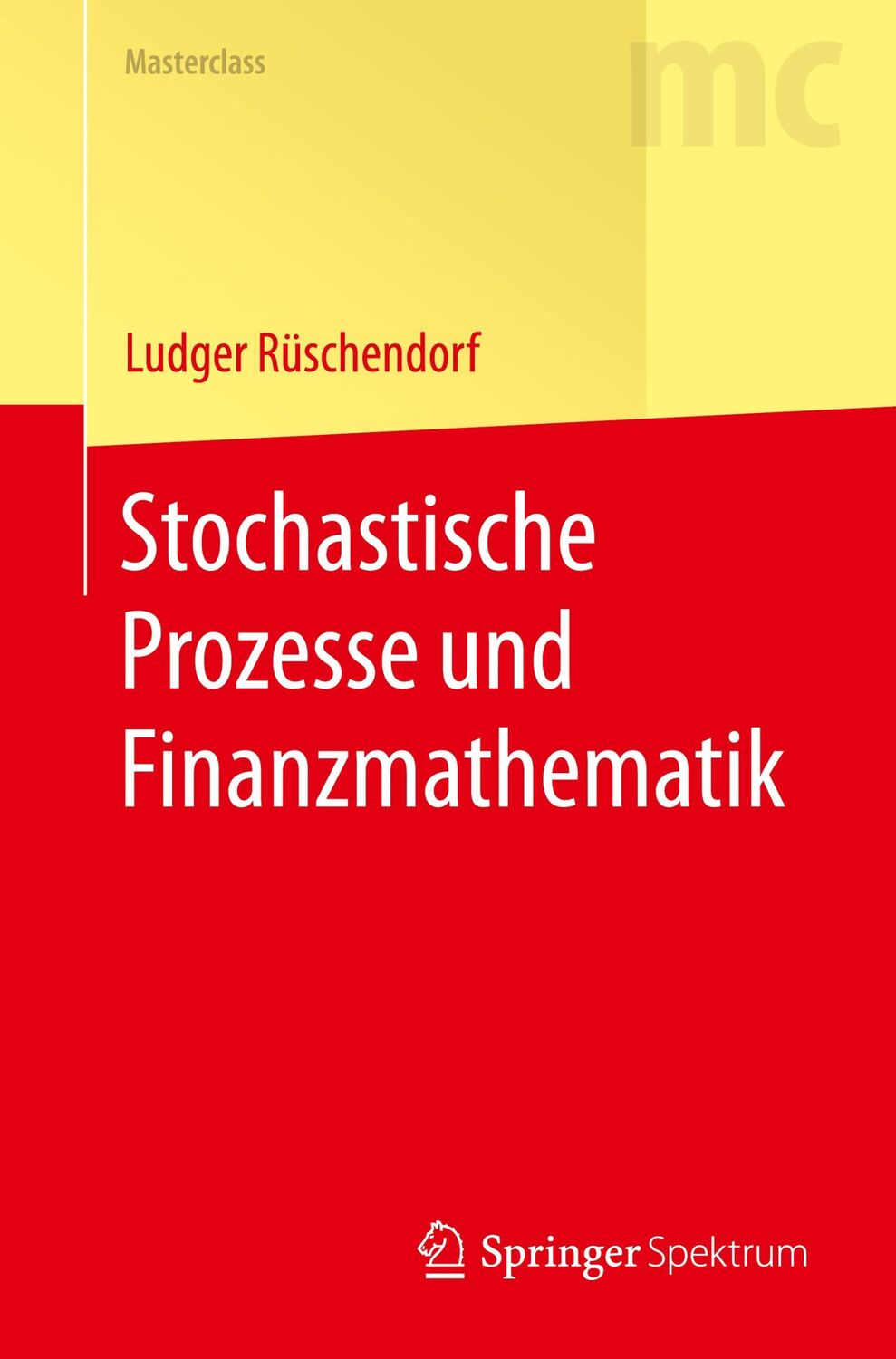 Masterclass

mc

Ludger Rüschendorf

Stochastische Prozesse und Finanzmathematik

Springer Spektrum